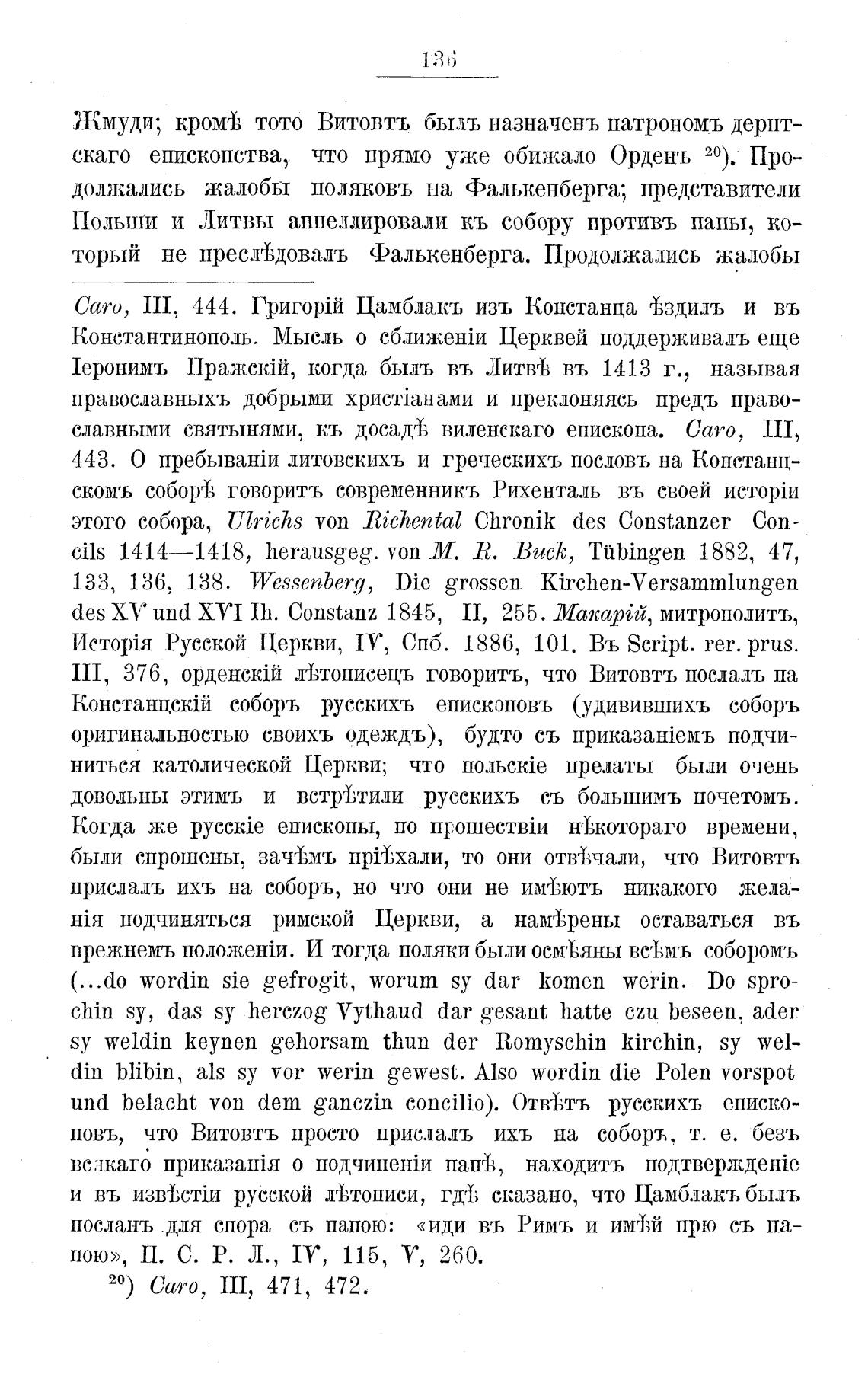 136

Жмуди; кромѣ тото Витовтъ былъ назначенъ патрономъ дерптскаго епископства, что прямо уже обижало Орденъ $^{20}$). Продолжались жалобы поляковъ на Фалькенберга; представители Польши и Литвы аппеллировали къ собору противъ папы, который не преслѣдовалъ Фалькенберга. Продолжались жалобы

Caro, III, 444. Григорій Цамблакъ изъ Констанца ѣздилъ и въ Константинополь. Мысль о сближеніи Церквей поддерживалъ еще Іеронимъ Пражскій, когда былъ въ Литвѣ въ 1413 г., называя православныхъ добрыми христіанами и преклоняясь предъ православными святынями, къ досадѣ виленскаго епископа. Caro, III, 443. О пребываніи литовскихъ и греческихъ пословъ на Констанцскомъ соборѣ говоритъ современникъ Рихенталь въ своей исторіи этого собора, Ulrichs von Richental Chronik des Constanzer Concils 1414—1418, herausgeg. von M. R. Buck, Tübingen 1882, 47, 133, 136, 138. Wessenberg, Die grossen Kirchen-Versammlungen des XV und XVI Ih. Constanz 1845, II, 255. Макарій, митрополитъ, Исторія Русской Церкви, IV, Спб. 1886, 101. Въ Script. rer. prus. III, 376, орденскій лѣтописецъ говоритъ, что Витовтъ послалъ на Констанцскій соборъ русскихъ епископовъ (удивившихъ соборъ оригинальностью своихъ одеждъ), будто съ приказаніемъ подчиниться католической Церкви; что польскіе прелаты были очень довольны этимъ и встрѣтили русскихъ съ большимъ почетомъ. Когда же русскіе епископы, по прошествіи нѣкотораго времени, были спрошены, зачѣмъ пріѣхали, то они отвѣчали, что Витовтъ прислалъ ихъ на соборъ, но что они не имѣютъ никакого желанія подчиняться римской Церкви, а намѣрены оставаться въ прежнемъ положеніи. И тогда поляки были осмѣяны всѣмъ соборомъ (...do wordin sie gefrogit, worum sy dar komen werin. Do sprochin sy, das sy herczog Vythaud dar gesant hatte czu beseen, ader sy weldin keynen gehorsam thun der Romyschin kirchin, sy weldin blibin, als sy vor werin gewest. Also wordin die Polen vorspot und belacht von dem ganczin concilio). Отвѣтъ русскихъ епископовъ, что Витовтъ просто прислалъ ихъ на соборъ, т. е. безъ всякаго приказанія о подчиненіи папѣ, находитъ подтвержденіе и въ извѣстіи русской лѣтописи, гдѣ сказано, что Цамблакъ былъ посланъ для спора съ папою: «иди въ Римъ и имѣй прю съ папою», П. С. Р. Л., IV, 115, V, 260.

$^{20}$) Caro, III, 471, 472.